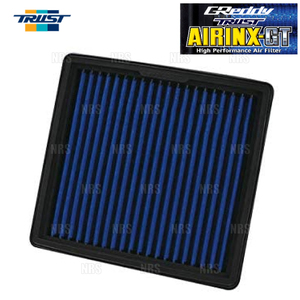 TRUST

GReddy
TRUST
AIRINX-GT
High Performance Air Filter

NRS NRS NRS NRS
NRS NRS NRS
NRS NRS NRS NRS
NRS NRS NRS
NRS NRS NRS NRS
NRS NRS NRS